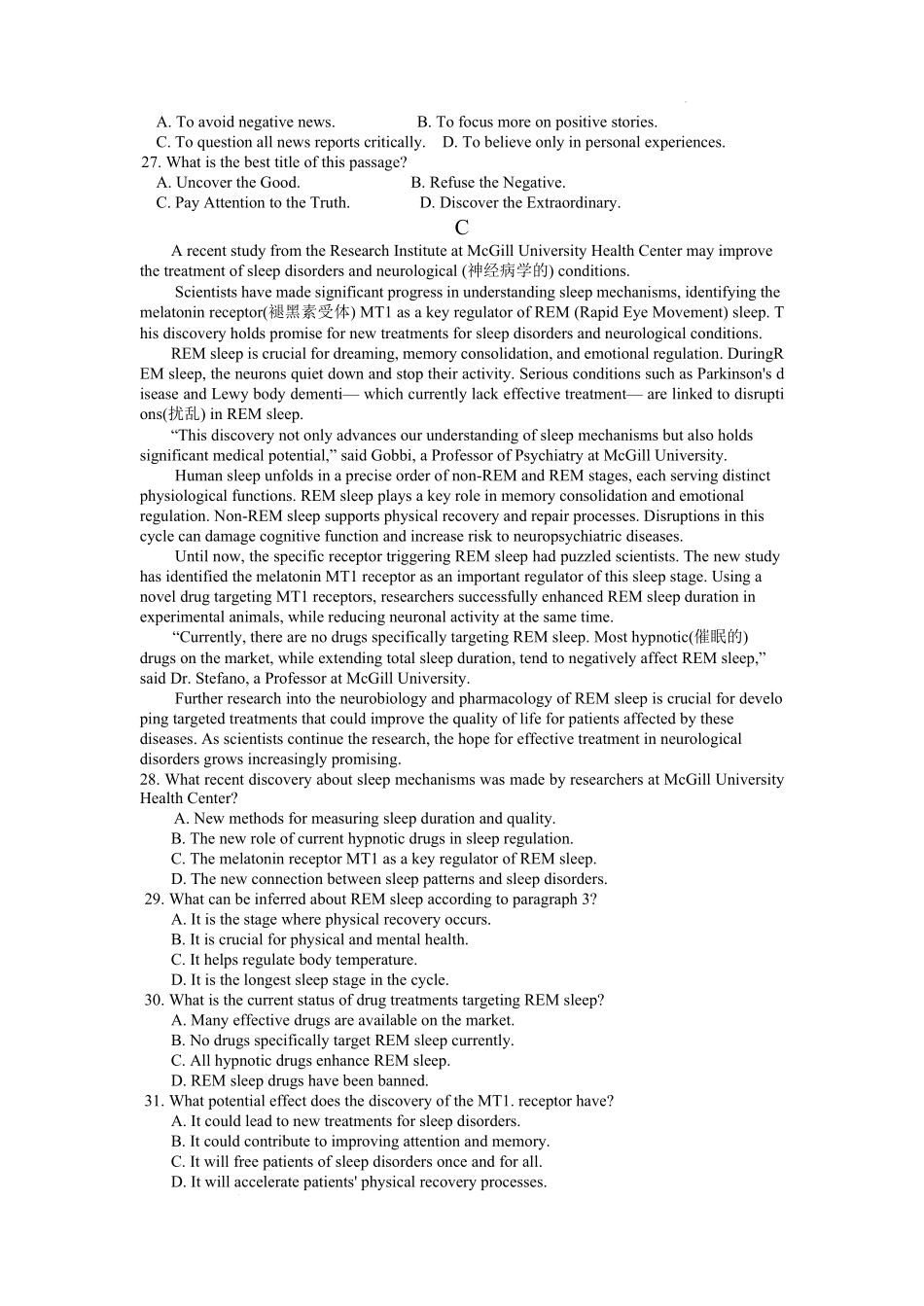 A. To avoid negative news. B. To focus more on positive stories.
C. To question all news reports critically. D. To believe only in personal experiences.
27. What is the best title of this passage?
A. Uncover the Good. B. Refuse the Negative.
C. Pay Attention to the Truth. D. Discover the Extraordinary.

C

A recent study from the Research Institute at McGill University Health Center may improve the treatment of sleep disorders and neurological (神经病学的) conditions.

Scientists have made significant progress in understanding sleep mechanisms, identifying the melatonin receptor(褪黑素受体) MT1 as a key regulator of REM (Rapid Eye Movement) sleep. This discovery holds promise for new treatments for sleep disorders and neurological conditions.

REM sleep is crucial for dreaming, memory consolidation, and emotional regulation. DuringREM sleep, the neurons quiet down and stop their activity. Serious conditions such as Parkinson's disease and Lewy body dementi— which currently lack effective treatment— are linked to disruptions(扰乱) in REM sleep.

“This discovery not only advances our understanding of sleep mechanisms but also holds significant medical potential,” said Gobbi, a Professor of Psychiatry at McGill University.

Human sleep unfolds in a precise order of non-REM and REM stages, each serving distinct physiological functions. REM sleep plays a key role in memory consolidation and emotional regulation. Non-REM sleep supports physical recovery and repair processes. Disruptions in this cycle can damage cognitive function and increase risk to neuropsychiatric diseases.

Until now, the specific receptor triggering REM sleep had puzzled scientists. The new study has identified the melatonin MT1 receptor as an important regulator of this sleep stage. Using a novel drug targeting MT1 receptors, researchers successfully enhanced REM sleep duration in experimental animals, while reducing neuronal activity at the same time.

“Currently, there are no drugs specifically targeting REM sleep. Most hypnotic(催眠的) drugs on the market, while extending total sleep duration, tend to negatively affect REM sleep,” said Dr. Stefano, a Professor at McGill University.

Further research into the neurobiology and pharmacology of REM sleep is crucial for developing targeted treatments that could improve the quality of life for patients affected by these diseases. As scientists continue the research, the hope for effective treatment in neurological disorders grows increasingly promising.
28. What recent discovery about sleep mechanisms was made by researchers at McGill University Health Center?
A. New methods for measuring sleep duration and quality.
B. The new role of current hypnotic drugs in sleep regulation.
C. The melatonin receptor MT1 as a key regulator of REM sleep.
D. The new connection between sleep patterns and sleep disorders.
29. What can be inferred about REM sleep according to paragraph 3?
A. It is the stage where physical recovery occurs.
B. It is crucial for physical and mental health.
C. It helps regulate body temperature.
D. It is the longest sleep stage in the cycle.
30. What is the current status of drug treatments targeting REM sleep?
A. Many effective drugs are available on the market.
B. No drugs specifically target REM sleep currently.
C. All hypnotic drugs enhance REM sleep.
D. REM sleep drugs have been banned.
31. What potential effect does the discovery of the MT1. receptor have?
A. It could lead to new treatments for sleep disorders.
B. It could contribute to improving attention and memory.
C. It will free patients of sleep disorders once and for all.
D. It will accelerate patients' physical recovery processes.